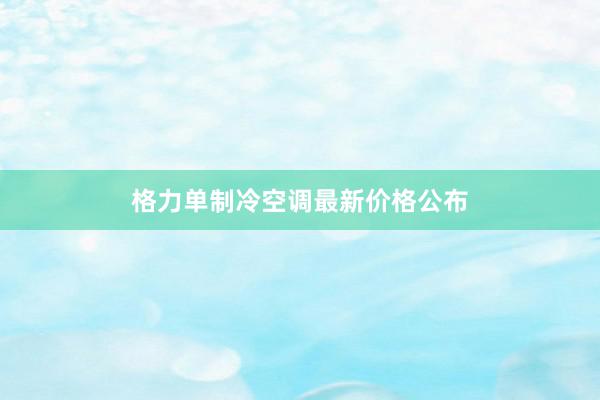 格力单制冷空调最新价格公布